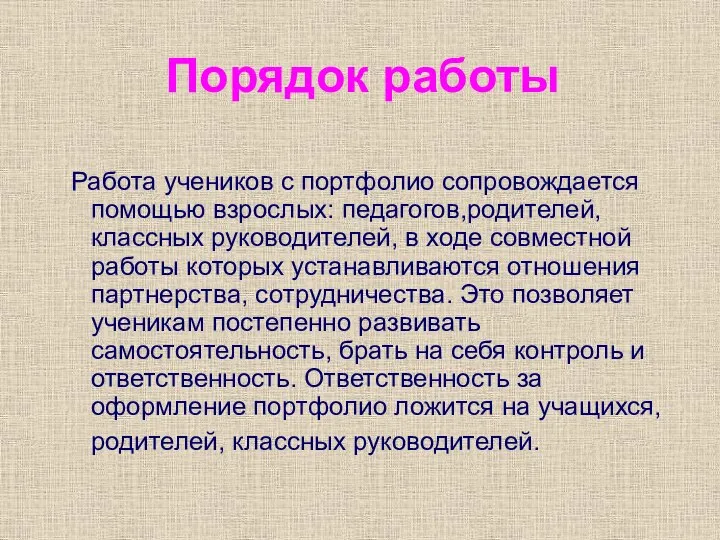 Порядок работы

Работа учеников с портфолио сопровождается помощью взрослых: педагогов,родителей, классных руководителей, в ходе совместной работы которых устанавливаются отношения партнерства, сотрудничества. Это позволяет ученикам постепенно развивать самостоятельность, брать на себя контроль и ответственность. Ответственность за оформление портфолио ложится на учащихся, родителей, классных руководителей.